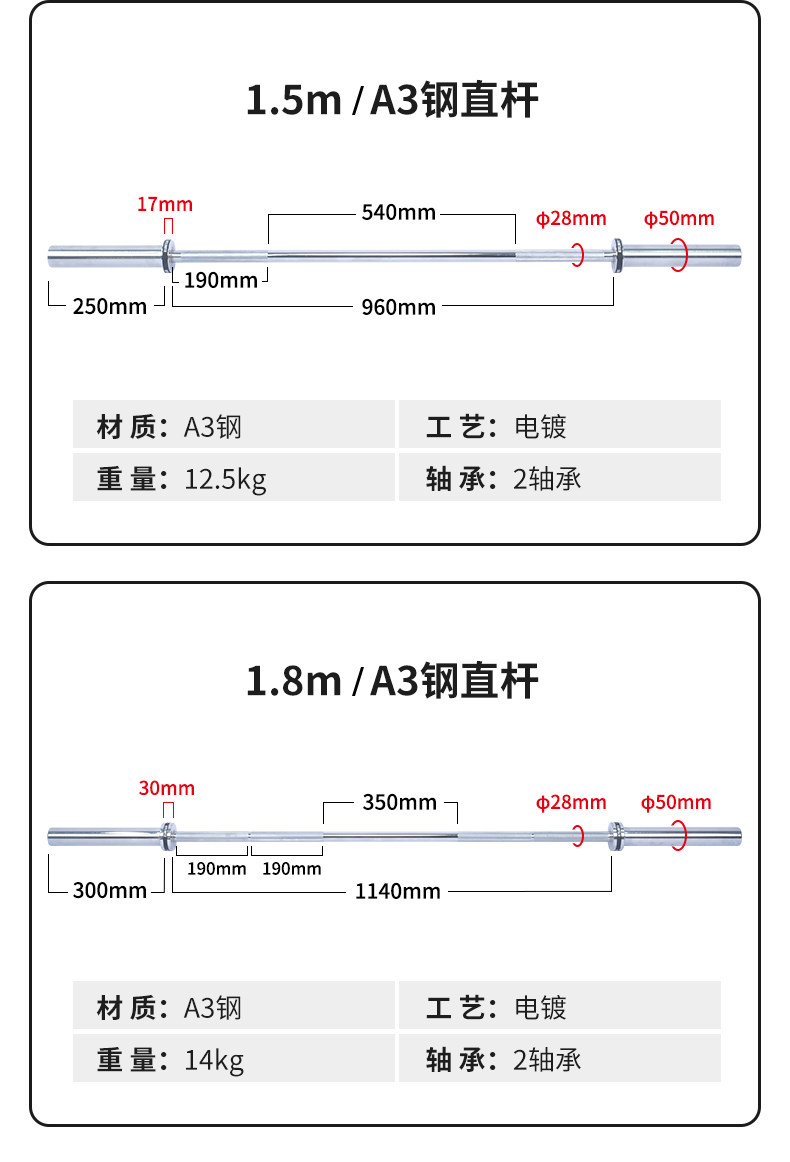 1.5m / A3钢直杆

17mm
540mm
ϕ28mm
ϕ50mm
190mm
250mm
960mm

| 材 质：A3钢 | 工 艺：电镀 |
|---|---|
| 重 量：12.5kg | 轴 承：2轴承 |

1.8m / A3钢直杆

30mm
350mm
ϕ28mm
ϕ50mm
190mm
190mm
300mm
1140mm

| 材 质：A3钢 | 工 艺：电镀 |
|---|---|
| 重 量：14kg | 轴 承：2轴承 |